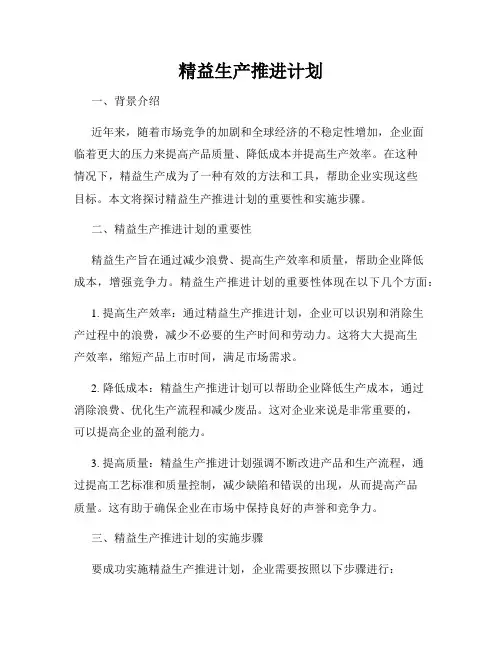 精益生产推进计划

一、背景介绍

近年来，随着市场竞争的加剧和全球经济的不稳定性增加，企业面临着更大的压力来提高产品质量、降低成本并提高生产效率。在这种情况下，精益生产成为了一种有效的方法和工具，帮助企业实现这些目标。本文将探讨精益生产推进计划的重要性和实施步骤。

二、精益生产推进计划的重要性

精益生产旨在通过减少浪费、提高生产效率和质量，帮助企业降低成本，增强竞争力。精益生产推进计划的重要性体现在以下几个方面：

1. 提高生产效率：通过精益生产推进计划，企业可以识别和消除生产过程中的浪费，减少不必要的生产时间和劳动力。这将大大提高生产效率，缩短产品上市时间，满足市场需求。

2. 降低成本：精益生产推进计划可以帮助企业降低生产成本，通过消除浪费、优化生产流程和减少废品。这对企业来说是非常重要的，可以提高企业的盈利能力。

3. 提高质量：精益生产推进计划强调不断改进产品和生产流程，通过提高工艺标准和质量控制，减少缺陷和错误的出现，从而提高产品质量。这有助于确保企业在市场中保持良好的声誉和竞争力。

三、精益生产推进计划的实施步骤

要成功实施精益生产推进计划，企业需要按照以下步骤进行：